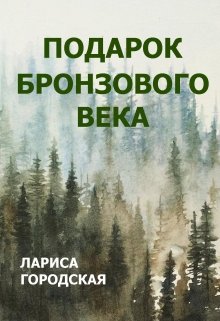 ПОДАРОК БРОНЗОВОГО ВЕКА

ЛАРИСА ГОРОДСКАЯ